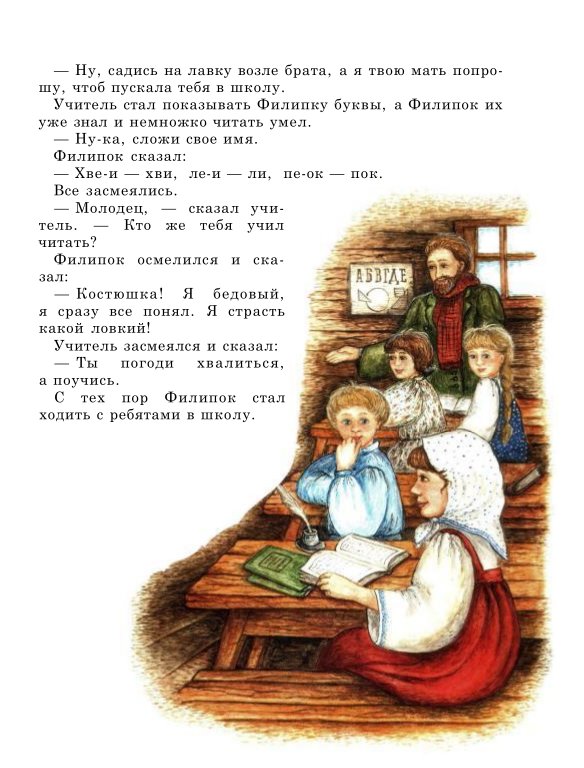 — Ну, садись на лавку возле брата, а я твою мать попрошу, чтоб пускала тебя в школу.

Учитель стал показывать Филипку буквы, а Филипок их уже знал и немножко читать умел.

— Ну-ка, сложи свое имя.

Филипок сказал:

— Хве-и — хви, ле-и — ли, пе-ок — пок.

Все засмеялись.

— Молодец, — сказал учитель. — Кто же тебя учил читать?

Филипок осмелился и сказал:

— Костюшка! Я бедовый, я сразу все понял. Я страсть какой ловкий!

Учитель засмеялся и сказал:

— Ты погоди хвалиться, а поучись.

С тех пор Филипок стал ходить с ребятами в школу.

АБВГДЕ